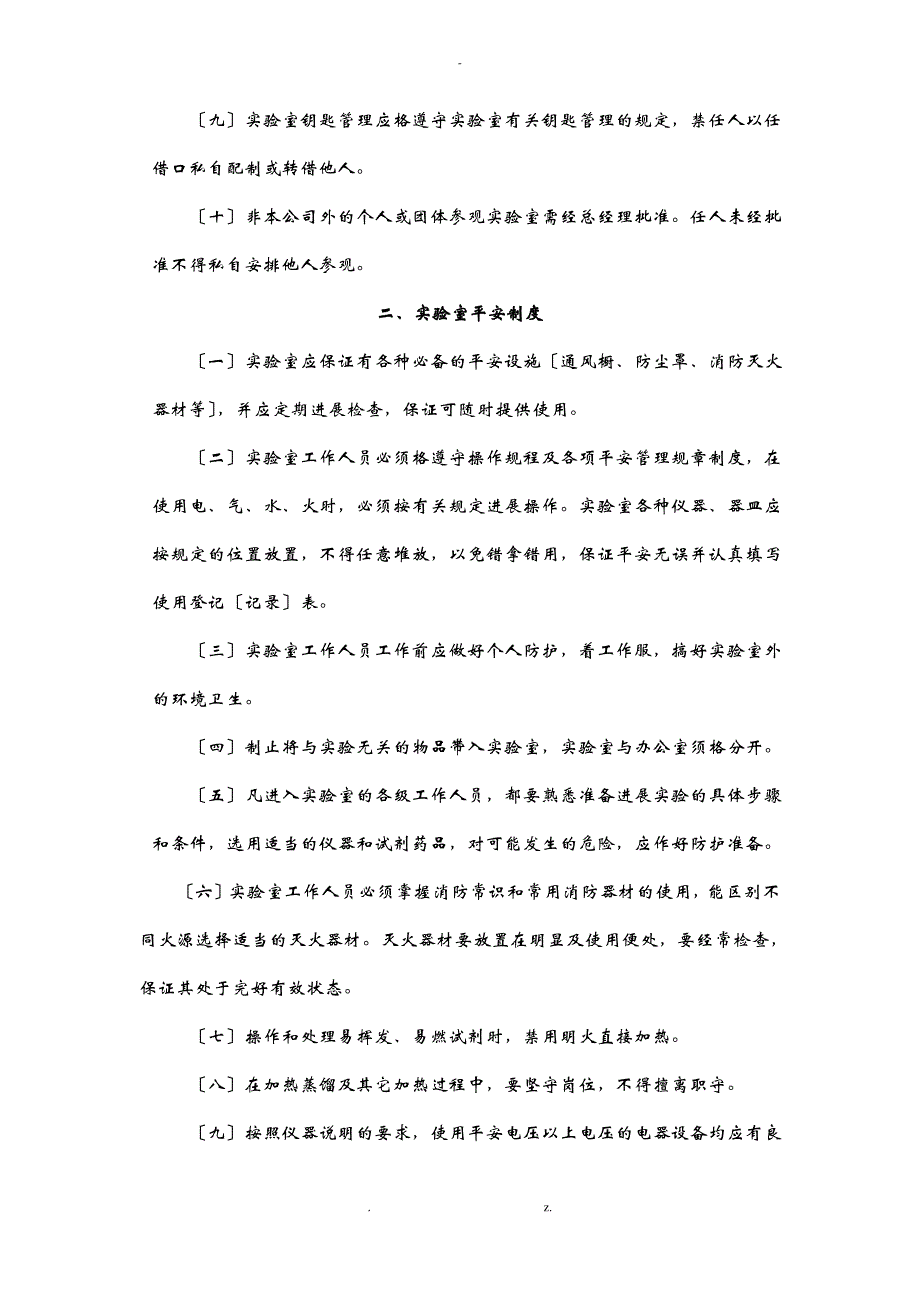 -

〔九〕实验室钥匙管理应格遵守实验室有关钥匙管理的规定，禁任人以任借口私自配制或转借他人。

〔十〕非本公司外的个人或团体参观实验室需经总经理批准。任人未经批准不得私自安排他人参观。

二、实验室平安制度

〔一〕实验室应保证有各种必备的平安设施〔通风橱、防尘罩、消防灭火器材等〕，并应定期进展检查，保证可随时提供使用。

〔二〕实验室工作人员必须格遵守操作规程及各项平安管理规章制度，在使用电、气、水、火时，必须按有关规定进展操作。实验室各种仪器、器皿应按规定的位置放置，不得任意堆放，以免错拿错用，保证平安无误并认真填写使用登记〔记录〕表。

〔三〕实验室工作人员工作前应做好个人防护，着工作服，搞好实验室外的环境卫生。

〔四〕制止将与实验无关的物品带入实验室，实验室与办公室须格分开。

〔五〕凡进入实验室的各级工作人员，都要熟悉准备进展实验的具体步骤和条件，选用适当的仪器和试剂药品，对可能发生的危险，应作好防护准备。

〔六〕实验室工作人员必须掌握消防常识和常用消防器材的使用，能区别不同火源选择适当的灭火器材。灭火器材要放置在明显及使用便处，要经常检查，保证其处于完好有效状态。

〔七〕操作和处理易挥发、易燃试剂时，禁用明火直接加热。

〔八〕在加热蒸馏及其它加热过程中，要坚守岗位，不得擅离职守。

〔九〕按照仪器说明的要求，使用平安电压以上电压的电器设备均应有良

. z.